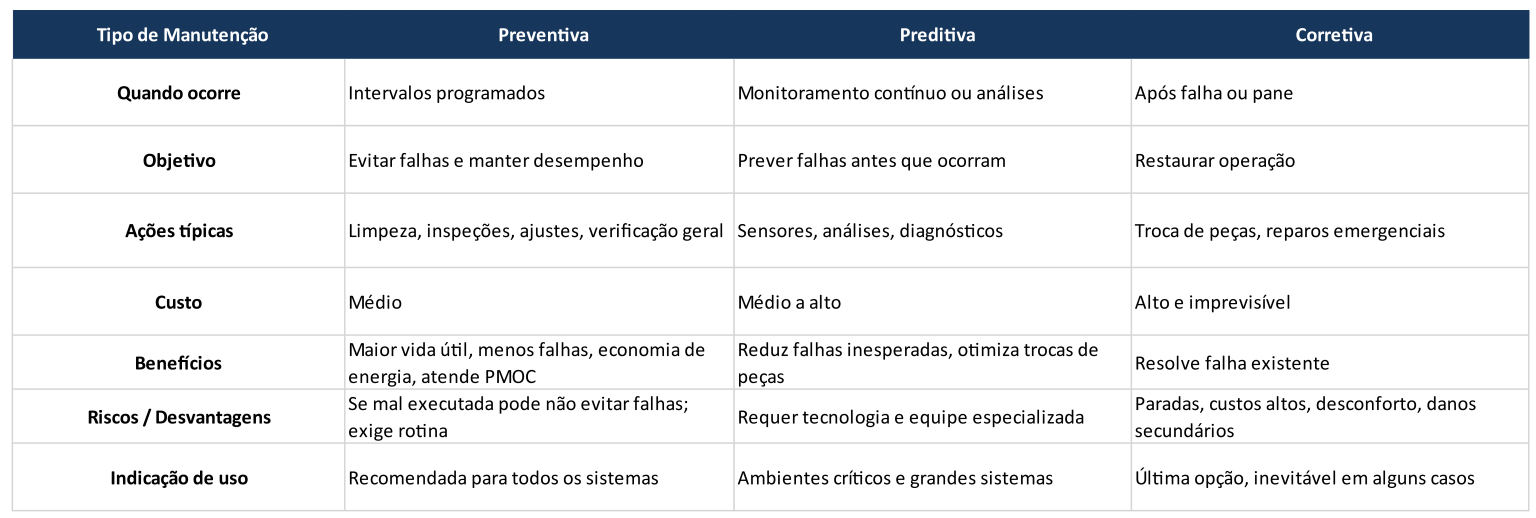 | Tipo de Manutenção | Preventiva | Preditiva | Corretiva |
|---|---|---|---|
| Quando ocorre | Intervalos programados | Monitoramento contínuo ou análises | Após falha ou pane |
| Objetivo | Evitar falhas e manter desempenho | Prever falhas antes que ocorram | Restaurar operação |
| Ações típicas | Limpeza, inspeções, ajustes, verificação geral | Sensores, análises, diagnósticos | Troca de peças, reparos emergenciais |
| Custo | Médio | Médio a alto | Alto e imprevisível |
| Benefícios | Maior vida útil, menos falhas, economia de energia, atende PMOC | Reduz falhas inesperadas, otimiza trocas de peças | Resolve falha existente |
| Riscos / Desvantagens | Se mal executada pode não evitar falhas; exige rotina | Requer tecnologia e equipe especializada | Paradas, custos altos, desconforto, danos secundários |
| Indicação de uso | Recomendada para todos os sistemas | Ambientes críticos e grandes sistemas | Última opção, inevitável em alguns casos |